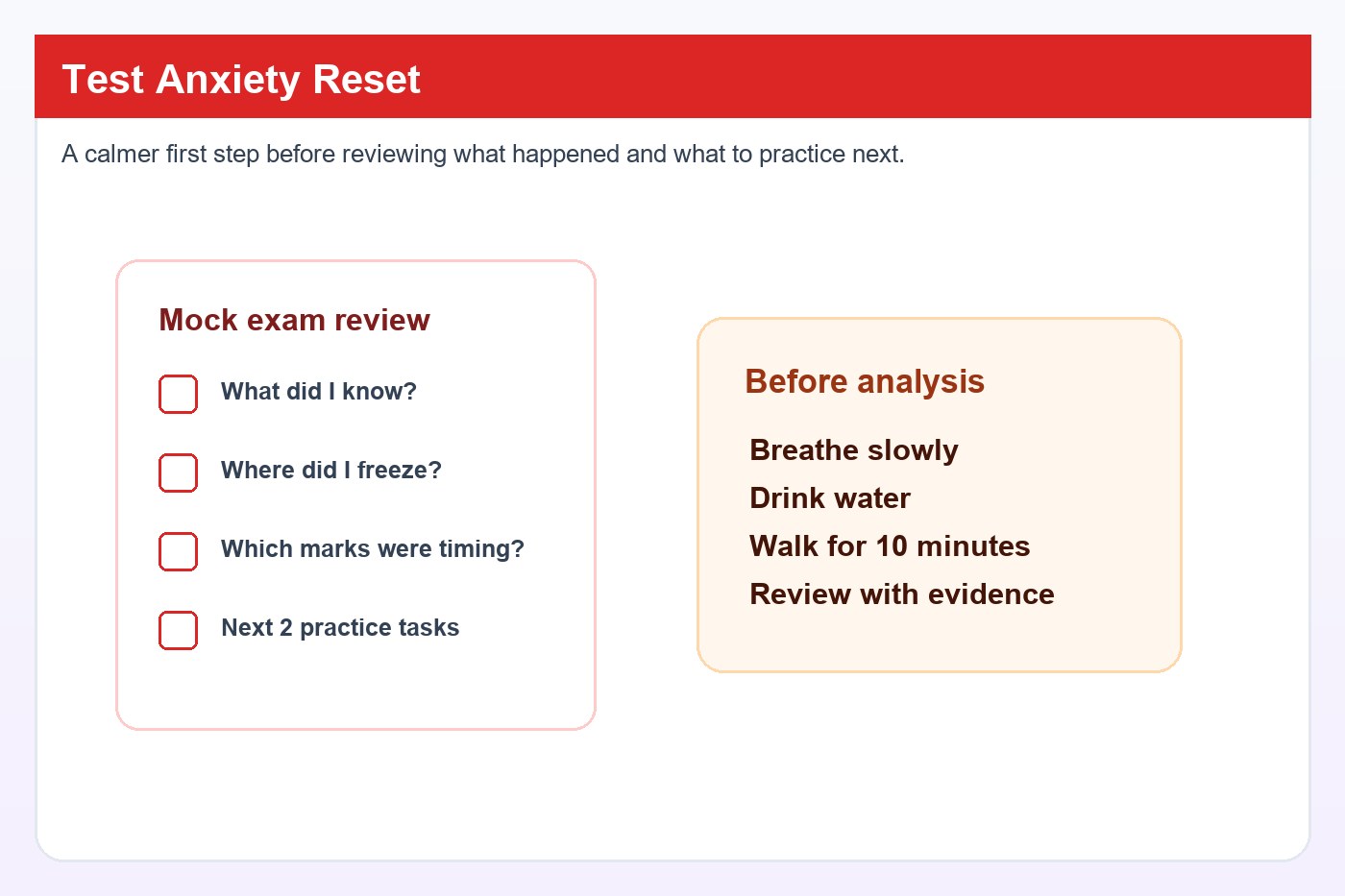 Test Anxiety Reset

A calmer first step before reviewing what happened and what to practice next.

Mock exam review

What did I know?

Where did I freeze?

Which marks were timing?

Next 2 practice tasks

Before analysis

Breathe slowly
Drink water
Walk for 10 minutes
Review with evidence